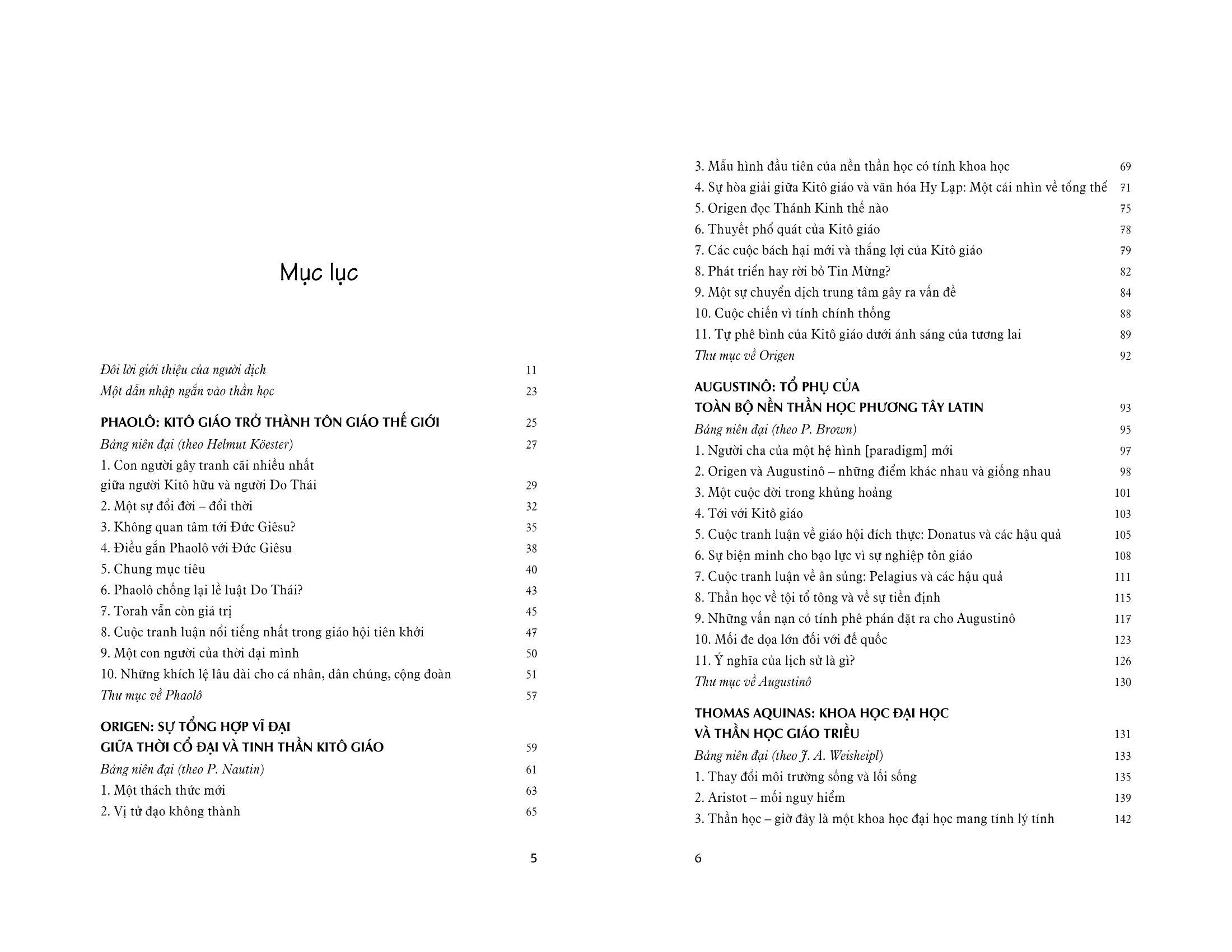 Mục lục

Đôi lời giới thiệu của người dịch 11
Một dẫn nhập ngắn vào thần học 23

PHAOLÔ: KITÔ GIÁO TRỞ THÀNH TÔN GIÁO THẾ GIỚI 25
Bảng niên đại (theo Helmut Köester) 27
1. Con người gây tranh cãi nhiều nhất
giữa người Kitô hữu và người Do Thái 29
2. Một sự đổi đời – đổi thời 32
3. Không quan tâm tới Đức Giêsu? 35
4. Điều gắn Phaolô với Đức Giêsu 38
5. Chung mục tiêu 40
6. Phaolô chống lại lề luật Do Thái? 43
7. Torah vẫn còn giá trị 45
8. Cuộc tranh luận nổi tiếng nhất trong giáo hội tiên khởi 47
9. Một con người của thời đại mình 50
10. Những khích lệ lâu dài cho cá nhân, dân chúng, cộng đoàn 51
Thư mục về Phaolô 57

ORIGEN: SỰ TỔNG HỢP VĨ ĐẠI
GIỮA THỜI CỔ ĐẠI VÀ TINH THẦN KITÔ GIÁO 59
Bảng niên đại (theo P. Nautin) 61
1. Một thách thức mới 63
2. Vị tử đạo không thành 65

5

3. Mẫu hình đầu tiên của nền thần học có tính khoa học 69
4. Sự hòa giải giữa Kitô giáo và văn hóa Hy Lạp: Một cái nhìn về tổng thể 71
5. Origen đọc Thánh Kinh thế nào 75
6. Thuyết phổ quát của Kitô giáo 78
7. Các cuộc bách hại mới và thắng lợi của Kitô giáo 79
8. Phát triển hay rời bỏ Tin Mừng? 82
9. Một sự chuyển dịch trung tâm gây ra vấn đề 84
10. Cuộc chiến vì tính chính thống 88
11. Tự phê bình của Kitô giáo dưới ánh sáng của tương lai 89
Thư mục về Origen 92

AUGUSTINÔ: TỔ PHỤ CỦA
TOÀN BỘ NỀN THẦN HỌC PHƯƠNG TÂY LATIN 93
Bảng niên đại (theo P. Brown) 95
1. Người cha của một hệ hình [paradigm] mới 97
2. Origen và Augustinô – những điểm khác nhau và giống nhau 98
3. Một cuộc đời trong khủng hoảng 101
4. Tới với Kitô giáo 103
5. Cuộc tranh luận về giáo hội đích thực: Donatus và các hậu quả 105
6. Sự biện minh cho bạo lực vì sự nghiệp tôn giáo 108
7. Cuộc tranh luận về ân sủng: Pelagius và các hậu quả 111
8. Thần học về tội tổ tông và về sự tiền định 115
9. Những vấn nạn có tính phê phán đặt ra cho Augustinô 117
10. Mối đe dọa lớn đối với đế quốc 123
11. Ý nghĩa của lịch sử là gì? 126
Thư mục về Augustinô 130

THOMAS AQUINAS: KHOA HỌC ĐẠI HỌC
VÀ THẦN HỌC GIÁO TRIỀU 131
Bảng niên đại (theo J. A. Weisheipl) 133
1. Thay đổi môi trường sống và lối sống 135
2. Aristot – mối nguy hiểm 139
3. Thần học – giờ đây là một khoa học đại học mang tính lý tính 142

6